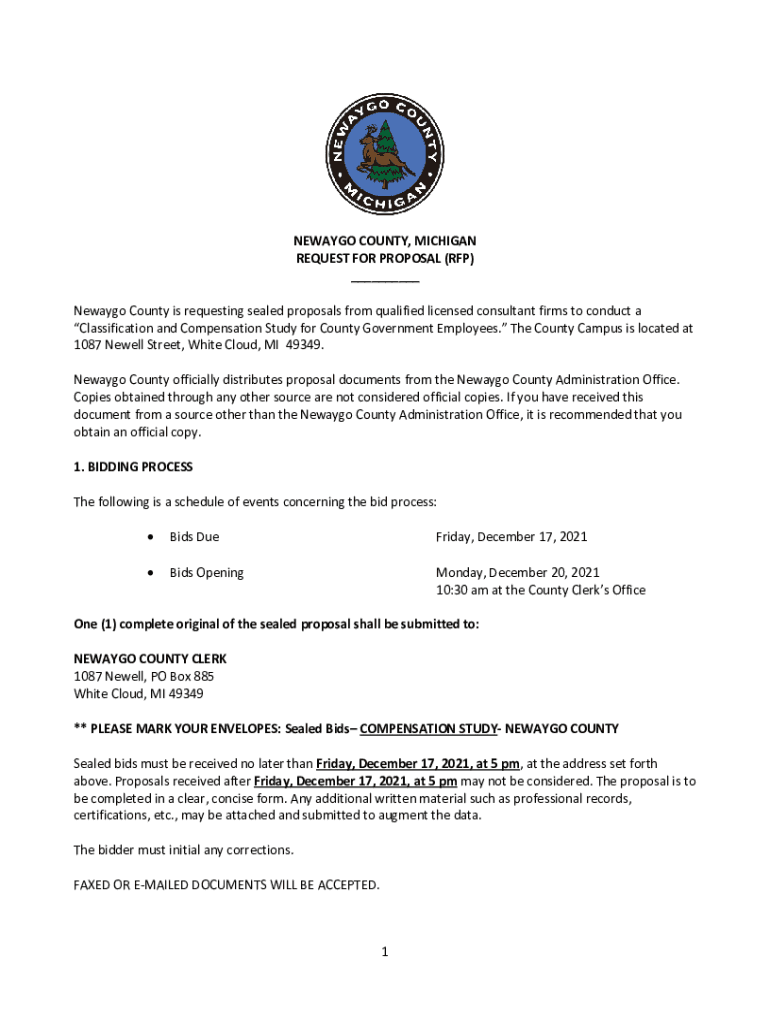 NEWAYGO COUNTY MICHIGAN

NEWAYGO COUNTY, MICHIGAN
REQUEST FOR PROPOSAL (RFP)
__________

Newaygo County is requesting sealed proposals from qualified licensed consultant firms to conduct a "Classification and Compensation Study for County Government Employees." The County Campus is located at 1087 Newell Street, White Cloud, MI 49349.

Newaygo County officially distributes proposal documents from the Newaygo County Administration Office. Copies obtained through any other source are not considered official copies. If you have received this document from a source other than the Newaygo County Administration Office, it is recommended that you obtain an official copy.

1. BIDDING PROCESS

The following is a schedule of events concerning the bid process:

• Bids Due Friday, December 17, 2021

• Bids Opening Monday, December 20, 2021
10:30 am at the County Clerk's Office

One (1) complete original of the sealed proposal shall be submitted to:

NEWAYGO COUNTY CLERK
1087 Newell, PO Box 885
White Cloud, MI 49349

** PLEASE MARK YOUR ENVELOPES: Sealed Bids– COMPENSATION STUDY- NEWAYGO COUNTY

Sealed bids must be received no later than Friday, December 17, 2021, at 5 pm, at the address set forth above. Proposals received after Friday, December 17, 2021, at 5 pm may not be considered. The proposal is to be completed in a clear, concise form. Any additional written material such as professional records, certifications, etc., may be attached and submitted to augment the data.

The bidder must initial any corrections.

FAXED OR E-MAILED DOCUMENTS WILL BE ACCEPTED.

1